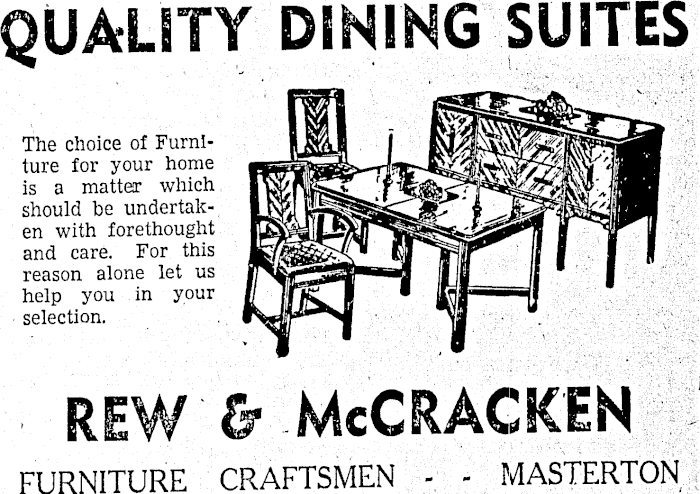 QUALITY DINING SUITES

The choice of Furniture for your home is a matter which should be undertaken with forethought and care. For this reason alone let us help you in your selection.

REW & McCRACKEN

FURNITURE CRAFTSMEN - - MASTERTON